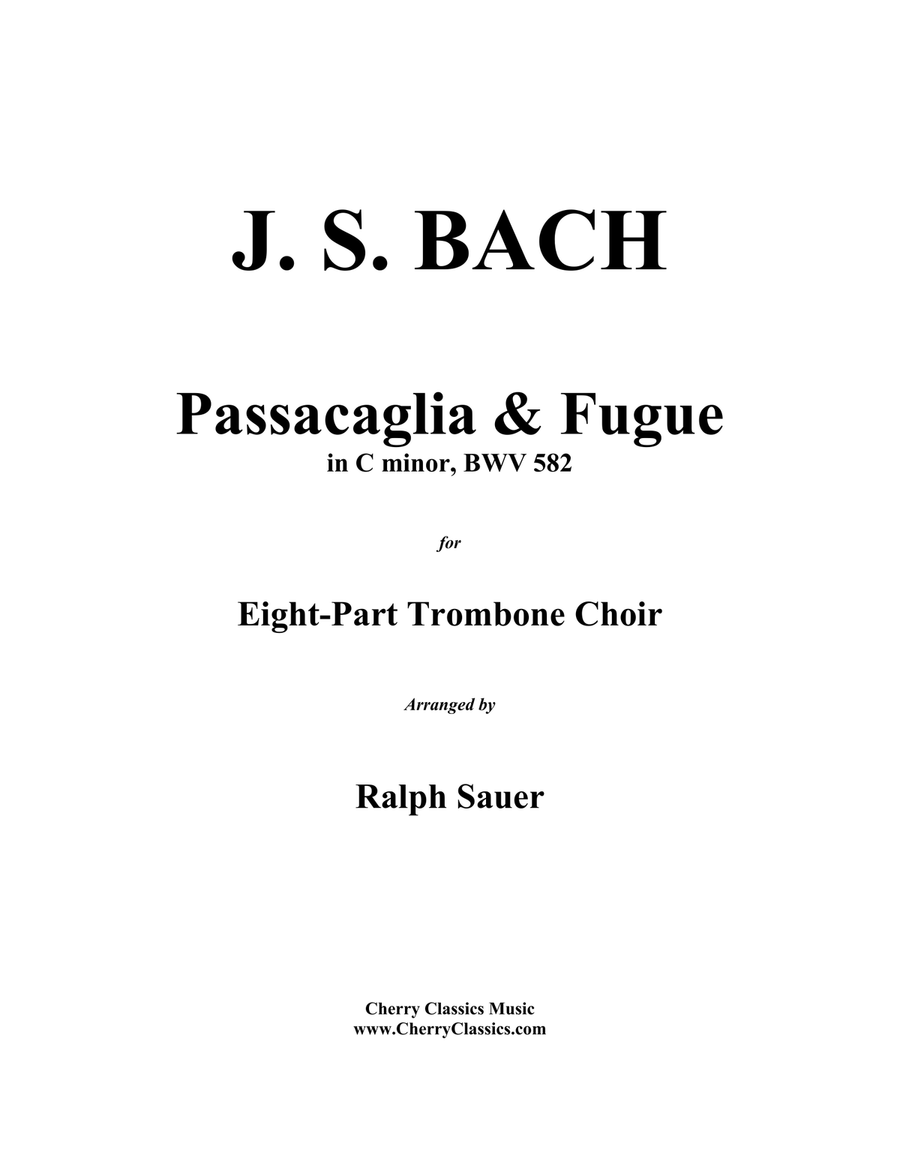 J. S. BACH

Passacaglia & Fugue
in C minor, BWV 582

for

Eight-Part Trombone Choir

Arranged by

Ralph Sauer

Cherry Classics Music
www.CherryClassics.com